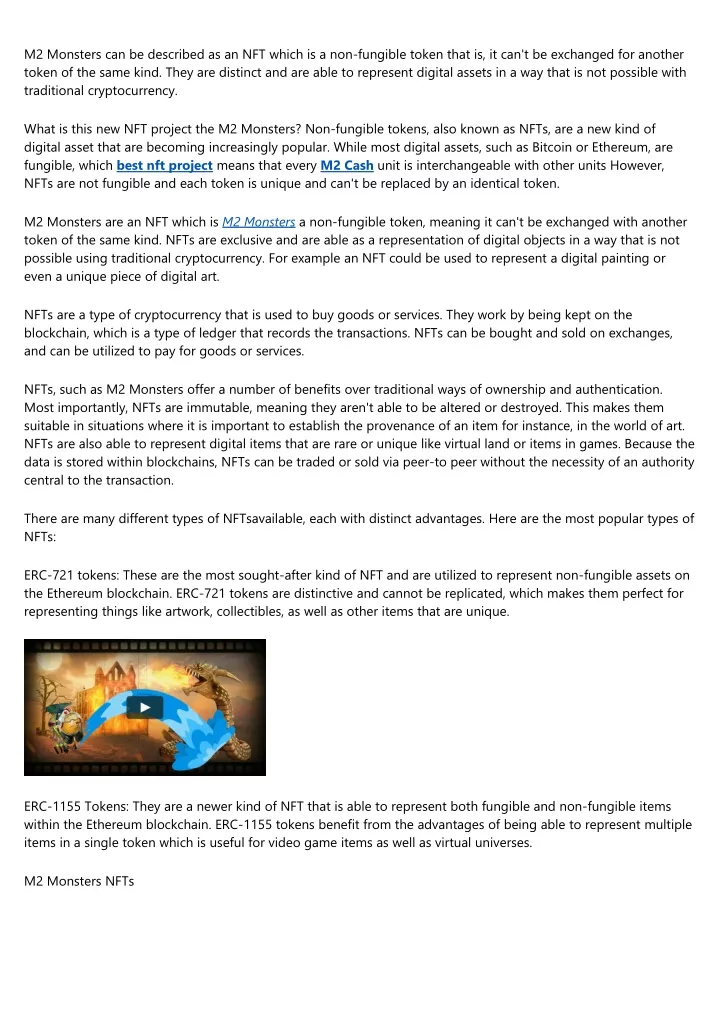 M2 Monsters can be described as an NFT which is a non-fungible token that is, it can't be exchanged for another token of the same kind. They are distinct and are able to represent digital assets in a way that is not possible with traditional cryptocurrency.

What is this new NFT project the M2 Monsters? Non-fungible tokens, also known as NFTs, are a new kind of digital asset that are becoming increasingly popular. While most digital assets, such as Bitcoin or Ethereum, are fungible, which best nft project means that every M2 Cash unit is interchangeable with other units However, NFTs are not fungible and each token is unique and can't be replaced by an identical token.

M2 Monsters are an NFT which is M2 Monsters a non-fungible token, meaning it can't be exchanged with another token of the same kind. NFTs are exclusive and are able as a representation of digital objects in a way that is not possible using traditional cryptocurrency. For example an NFT could be used to represent a digital painting or even a unique piece of digital art.

NFTs are a type of cryptocurrency that is used to buy goods or services. They work by being kept on the blockchain, which is a type of ledger that records the transactions. NFTs can be bought and sold on exchanges, and can be utilized to pay for goods or services.

NFTs, such as M2 Monsters offer a number of benefits over traditional ways of ownership and authentication. Most importantly, NFTs are immutable, meaning they aren't able to be altered or destroyed. This makes them suitable in situations where it is important to establish the provenance of an item for instance, in the world of art. NFTs are also able to represent digital items that are rare or unique like virtual land or items in games. Because the data is stored within blockchains, NFTs can be traded or sold via peer-to peer without the necessity of an authority central to the transaction.

There are many different types of NFTsavailable, each with distinct advantages. Here are the most popular types of NFTs:

ERC-721 tokens: These are the most sought-after kind of NFT and are utilized to represent non-fungible assets on the Ethereum blockchain. ERC-721 tokens are distinctive and cannot be replicated, which makes them perfect for representing things like artwork, collectibles, as well as other items that are unique.

ERC-1155 Tokens: They are a newer kind of NFT that is able to represent both fungible and non-fungible items within the Ethereum blockchain. ERC-1155 tokens benefit from the advantages of being able to represent multiple items in a single token which is useful for video game items as well as virtual universes.

M2 Monsters NFTs